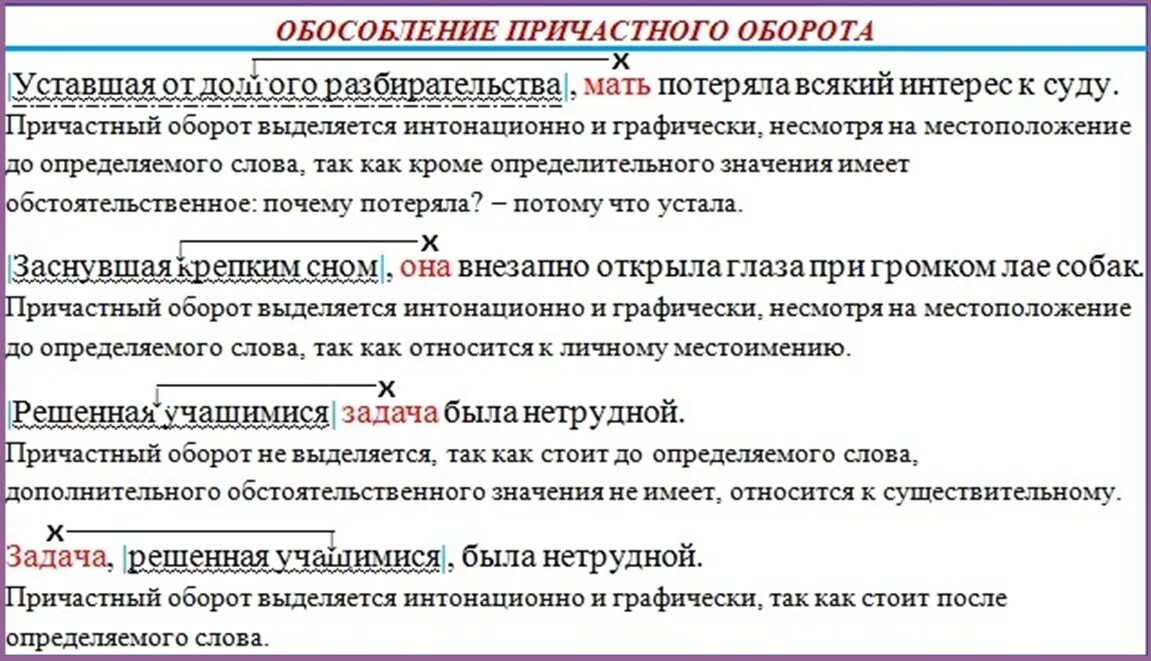 ОБОСОБЛЕНИЕ ПРИЧАСТНОГО ОБОРОТА

x
|Уставшая от долгого разбирательства|, мать потеряла всякий интерес к суду.
Причастный оборот выделяется интонационно и графически, несмотря на местоположение до определяемого слова, так как кроме определительного значения имеет обстоятельственное: почему потеряла? – потому что устала.

x
|Заснувшая крепким сном|, она внезапно открыла глаза при громком лае собак.
Причастный оборот выделяется интонационно и графически, несмотря на местоположение до определяемого слова, так как относится к личному местоимению.

x
|Решенная учащимися| задача была нетрудной.
Причастный оборот не выделяется, так как стоит до определяемого слова, дополнительного обстоятельственного значения не имеет, относится к существительному.

x
Задача, |решенная учащимися|, была нетрудной.
Причастный оборот выделяется интонационно и графически, так как стоит после определяемого слова.